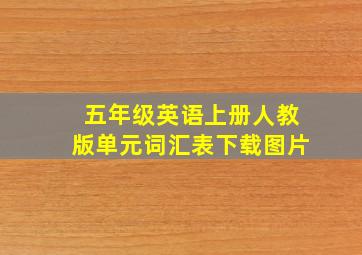 五年级英语上册人教版单元词汇表下载图片